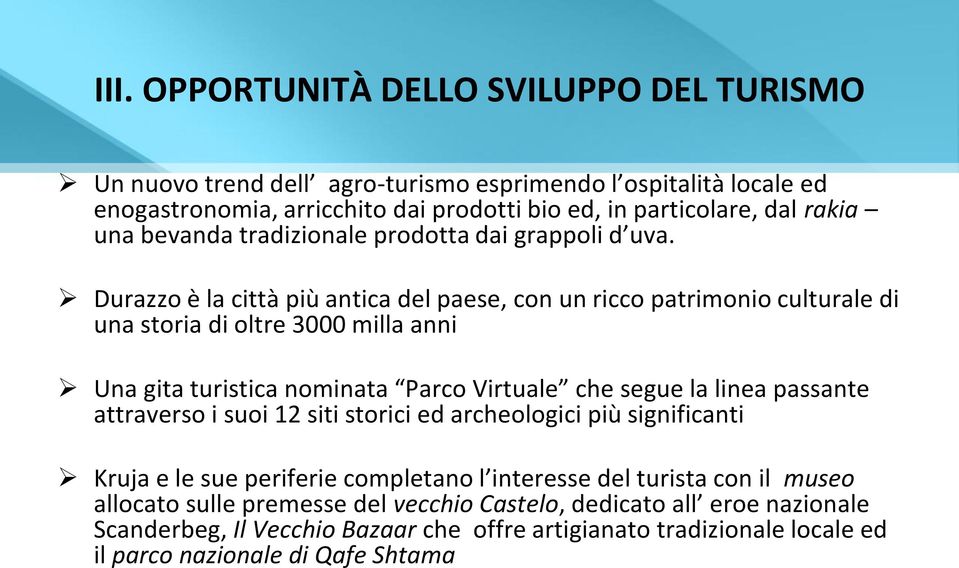 III. OPPORTUNITÀ DELLO SVILUPPO DEL TURISMO

➢ Un nuovo trend dell’ agro-turismo esprimendo l’ospitalità locale ed enogastronomia, arricchito dai prodotti bio ed, in particolare, dal rakia – una bevanda tradizionale prodotta dai grappoli d’uva.

➢ Durazzo è la città più antica del paese, con un ricco patrimonio culturale di una storia di oltre 3000 milla anni

➢ Una gita turistica nominata “Parco Virtuale” che segue la linea passante attraverso i suoi 12 siti storici ed archeologici più significanti

➢ Kruja e le sue periferie completano l’interesse del turista con il museo allocato sulle premesse del vecchio Castelo, dedicato all’ eroe nazionale Scanderbeg, Il Vecchio Bazaar che offre artigianato tradizionale locale ed il parco nazionale di Qafe Shtama